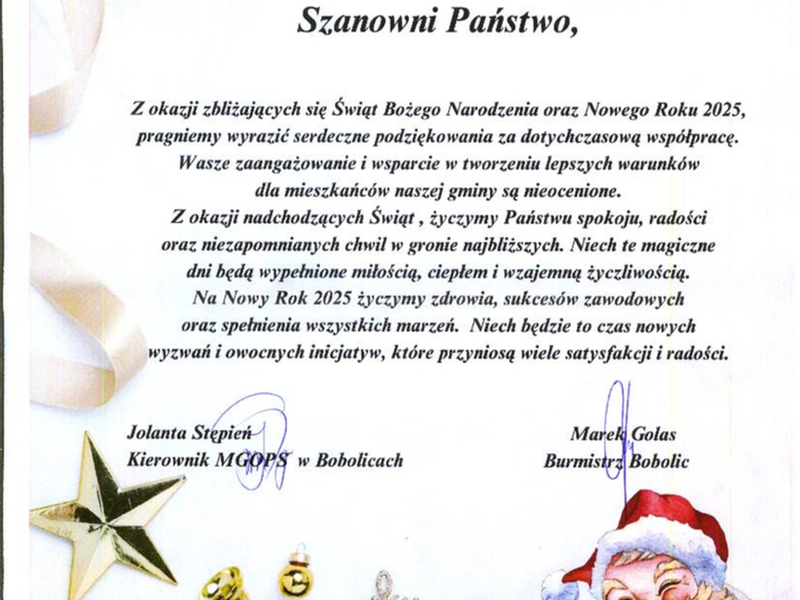 Szanowni Państwo,

Z okazji zbliżających się Świąt Bożego Narodzenia oraz Nowego Roku 2025, pragniemy wyrazić serdeczne podziękowania za dotychczasową współpracę. Wasze zaangażowanie i wsparcie w tworzeniu lepszych warunków dla mieszkańców naszej gminy są nieocenione. Z okazji nadchodzących Świąt , życzymy Państwu spokoju, radości oraz niezapomnianych chwil w gronie najbliższych. Niech te magiczne dni będą wypełnione miłością, ciepłem i wzajemną życzliwością. Na Nowy Rok 2025 życzymy zdrowia, sukcesów zawodowych oraz spełnienia wszystkich marzeń. Niech będzie to czas nowych wyzwań i owocnych inicjatyw, które przyniosą wiele satysfakcji i radości.

Jolanta Stępień
Kierownik MGOPS w Bobolicach

Marek Golas
Burmistrz Bobolic